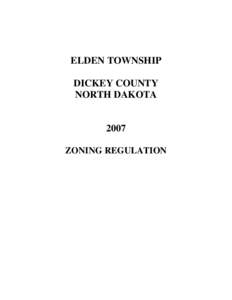 ELDEN TOWNSHIP

DICKEY COUNTY
NORTH DAKOTA

2007

ZONING REGULATION